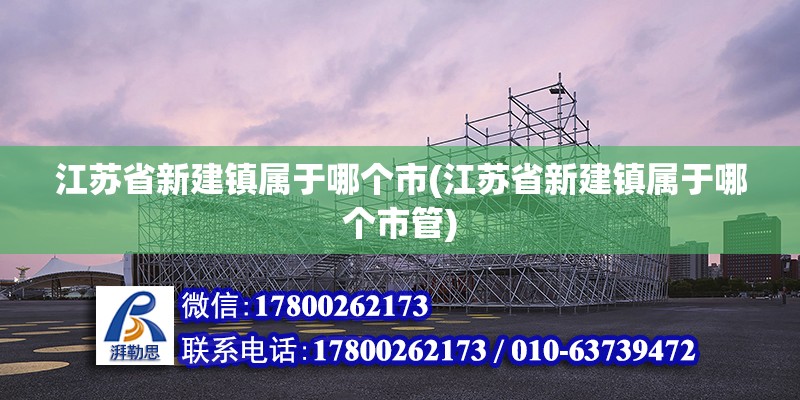 江苏省新建镇属于哪个市(江苏省新建镇属于哪个市管)

湃勒思

微信:17800262173

联系电话:17800262173 / 010-63739472